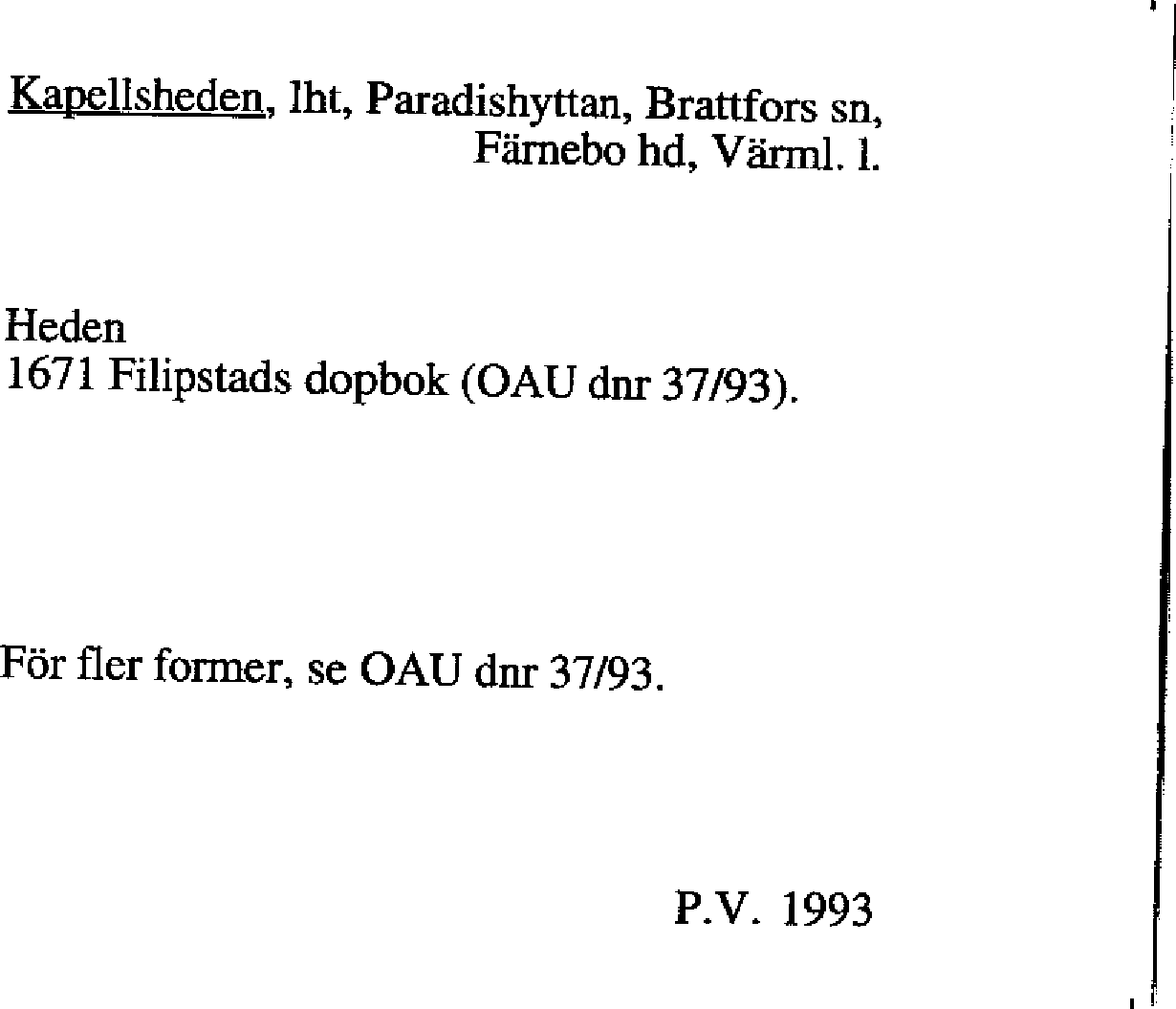 Kapellsheden, lht, Paradishyttan, Brattfors sn,
Färnebo hd, Värml. l.

Heden
1671 Filipstads dopbok (OAU dnr 37/93).

För fler former, se OAU dnr 37/93.

P.V. 1993